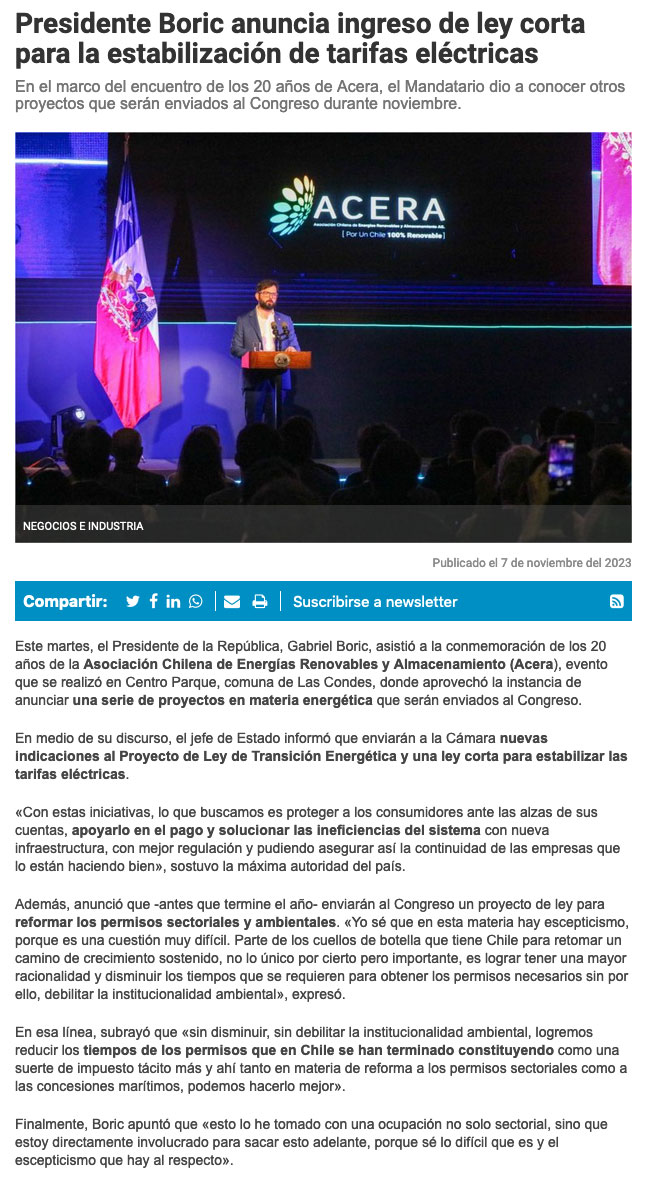 Presidente Boric anuncia ingreso de ley corta para la estabilización de tarifas eléctricas

En el marco del encuentro de los 20 años de Acera, el Mandatario dio a conocer otros proyectos que serán enviados al Congreso durante noviembre.

ACERA
Asociación Chilena de Energías Renovables y Almacenamiento AG.
[ Por Un Chile 100% Renovable ]

NEGOCIOS E INDUSTRIA

Publicado el 7 de noviembre del 2023

Compartir:

Suscribirse a newsletter

Este martes, el Presidente de la República, Gabriel Boric, asistió a la conmemoración de los 20 años de la Asociación Chilena de Energías Renovables y Almacenamiento (Acera), evento que se realizó en Centro Parque, comuna de Las Condes, donde aprovechó la instancia de anunciar una serie de proyectos en materia energética que serán enviados al Congreso.

En medio de su discurso, el jefe de Estado informó que enviarán a la Cámara nuevas indicaciones al Proyecto de Ley de Transición Energética y una ley corta para estabilizar las tarifas eléctricas.

«Con estas iniciativas, lo que buscamos es proteger a los consumidores ante las alzas de sus cuentas, apoyarlo en el pago y solucionar las ineficiencias del sistema con nueva infraestructura, con mejor regulación y pudiendo asegurar así la continuidad de las empresas que lo están haciendo bien», sostuvo la máxima autoridad del país.

Además, anunció que -antes que termine el año- enviarán al Congreso un proyecto de ley para reformar los permisos sectoriales y ambientales. «Yo sé que en esta materia hay escepticismo, porque es una cuestión muy difícil. Parte de los cuellos de botella que tiene Chile para retomar un camino de crecimiento sostenido, no lo único por cierto pero importante, es lograr tener una mayor racionalidad y disminuir los tiempos que se requieren para obtener los permisos necesarios sin por ello, debilitar la institucionalidad ambiental», expresó.

En esa línea, subrayó que «sin disminuir, sin debilitar la institucionalidad ambiental, logremos reducir los tiempos de los permisos que en Chile se han terminado constituyendo como una suerte de impuesto tácito más y ahí tanto en materia de reforma a los permisos sectoriales como a las concesiones marítimos, podemos hacerlo mejor».

Finalmente, Boric apuntó que «esto lo he tomado con una ocupación no solo sectorial, sino que estoy directamente involucrado para sacar esto adelante, porque sé lo difícil que es y el escepticismo que hay al respecto».